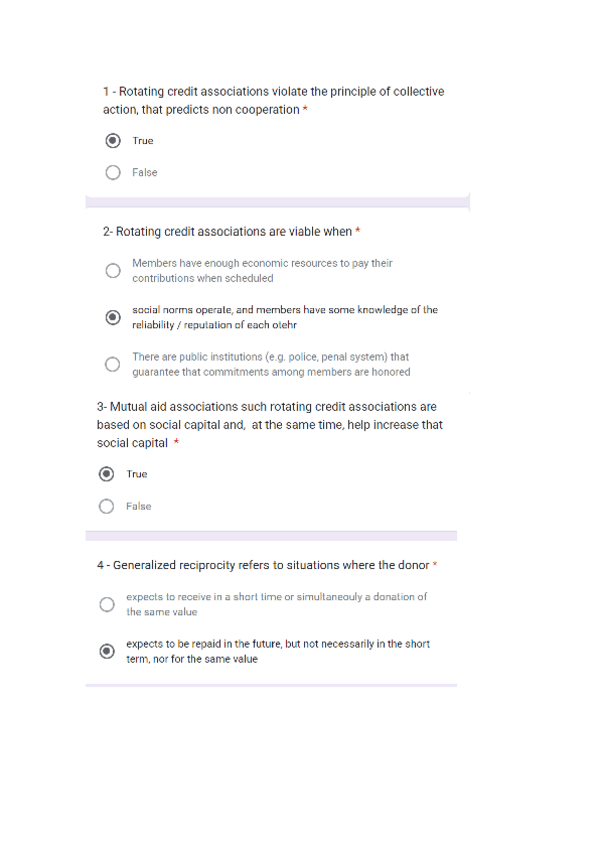 1 - Rotating credit associations violate the principle of collective action, that predicts non cooperation *

True

False

2- Rotating credit associations are viable when *

Members have enough economic resources to pay their contributions when scheduled

social norms operate, and members have some knowledge of the reliability / reputation of each otehr

There are public institutions (e.g. police, penal system) that guarantee that commitments among members are honored

3- Mutual aid associations such rotating credit associations are based on social capital and, at the same time, help increase that social capital *

True

False

4 - Generalized reciprocity refers to situations where the donor *

expects to receive in a short time or simultaneouly a donation of the same value

expects to be repaid in the future, but not necessarily in the short term, nor for the same value